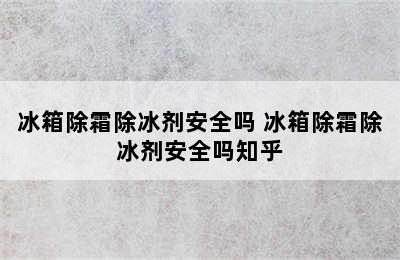 冰箱除霜除冰剂安全吗 冰箱除霜除冰剂安全吗知乎